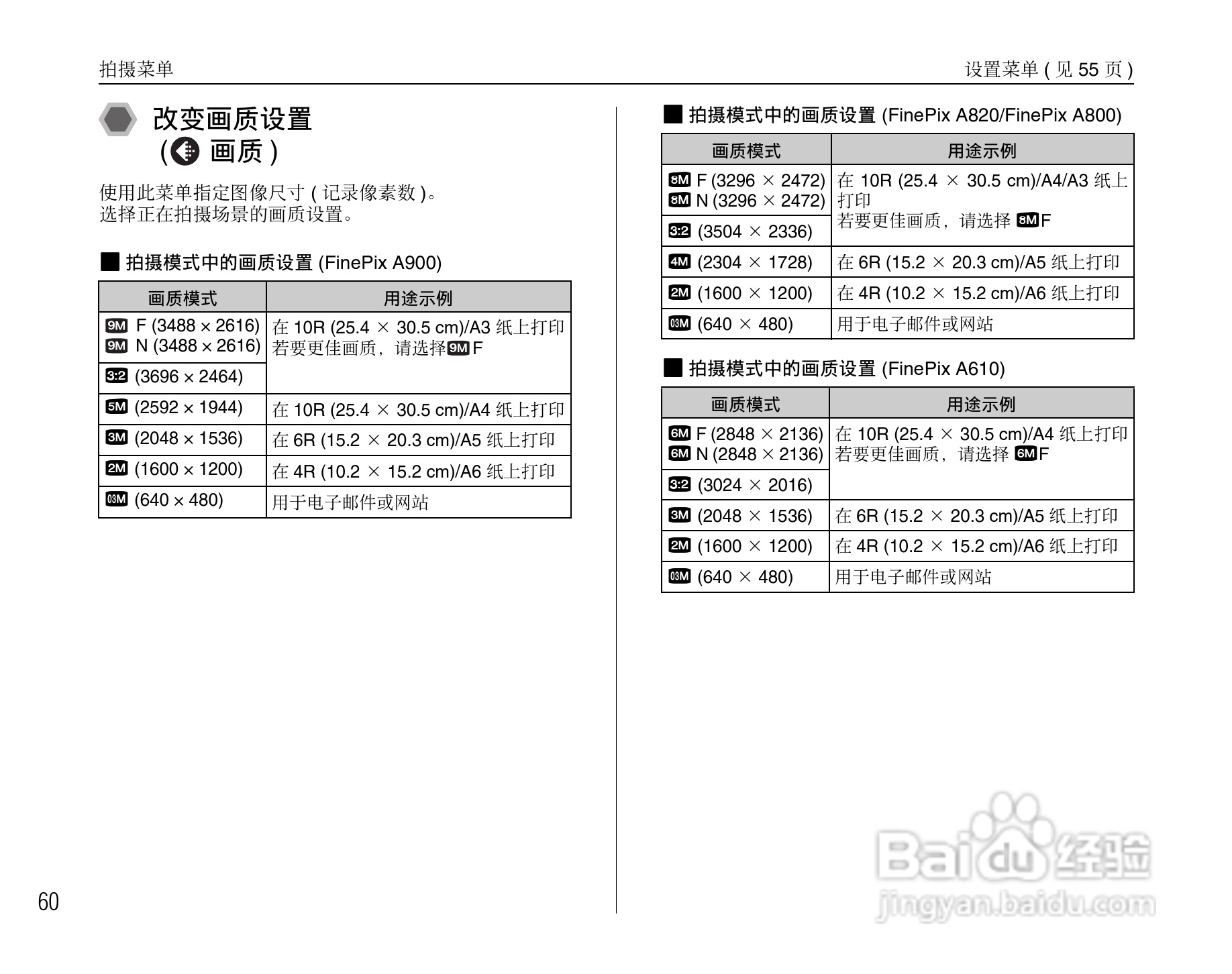 拍摄菜单

设置菜单 ( 见 55 页 )

改变画质设置 ( 画质 )

使用此菜单指定图像尺寸 ( 记录像素数 )。
选择正在拍摄场景的画质设置。

■ 拍摄模式中的画质设置 (FinePix A900)

| 画质模式 | 用途示例 |
|---|---|
| 9M F (3488 × 2616) 9M N (3488 × 2616) | 在 10R (25.4 × 30.5 cm)/A3 纸上打印 若要更佳画质，请选择 9M F |
| 3:2 (3696 × 2464) | |
| 5M (2592 × 1944) | 在 10R (25.4 × 30.5 cm)/A4 纸上打印 |
| 3M (2048 × 1536) | 在 6R (15.2 × 20.3 cm)/A5 纸上打印 |
| 2M (1600 × 1200) | 在 4R (10.2 × 15.2 cm)/A6 纸上打印 |
| 03M (640 × 480) | 用于电子邮件或网站 |

■ 拍摄模式中的画质设置 (FinePix A820/FinePix A800)

| 画质模式 | 用途示例 |
|---|---|
| 8M F (3296 × 2472) 8M N (3296 × 2472) | 在 10R (25.4 × 30.5 cm)/A4/A3 纸上打印 若要更佳画质，请选择 8M F |
| 3:2 (3504 × 2336) | |
| 4M (2304 × 1728) | 在 6R (15.2 × 20.3 cm)/A5 纸上打印 |
| 2M (1600 × 1200) | 在 4R (10.2 × 15.2 cm)/A6 纸上打印 |
| 03M (640 × 480) | 用于电子邮件或网站 |

■ 拍摄模式中的画质设置 (FinePix A610)

| 画质模式 | 用途示例 |
|---|---|
| 6M F (2848 × 2136) 6M N (2848 × 2136) | 在 10R (25.4 × 30.5 cm)/A4 纸上打印 若要更佳画质，请选择 6M F |
| 3:2 (3024 × 2016) | |
| 3M (2048 × 1536) | 在 6R (15.2 × 20.3 cm)/A5 纸上打印 |
| 2M (1600 × 1200) | 在 4R (10.2 × 15.2 cm)/A6 纸上打印 |
| 03M (640 × 480) | 用于电子邮件或网站 |

60

Baidu 经验
jingyan.baidu.com